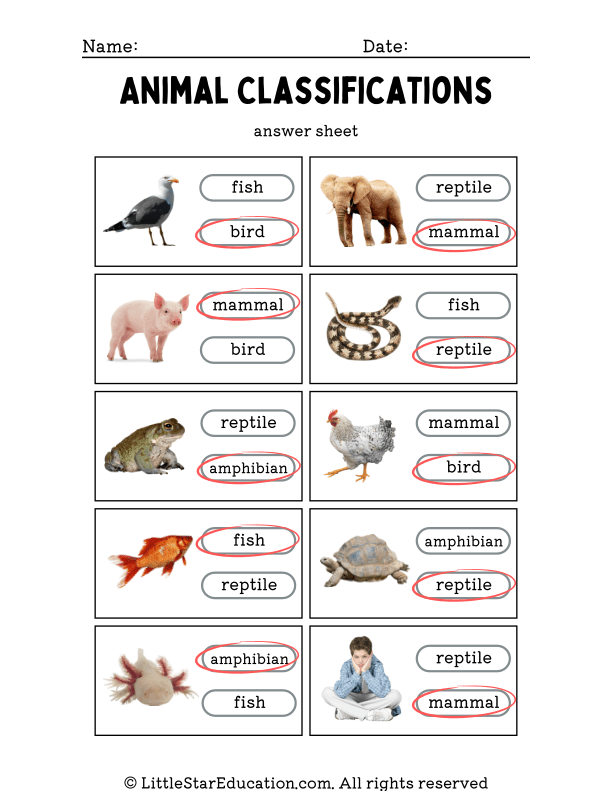 Name: Date:

ANIMAL CLASSIFICATIONS

answer sheet

fish
bird

reptile
mammal

mammal
bird

fish
reptile

reptile
amphibian

mammal
bird

fish
reptile

amphibian
reptile

amphibian
fish

reptile
mammal

© LittleStarEducation.com. All rights reserved